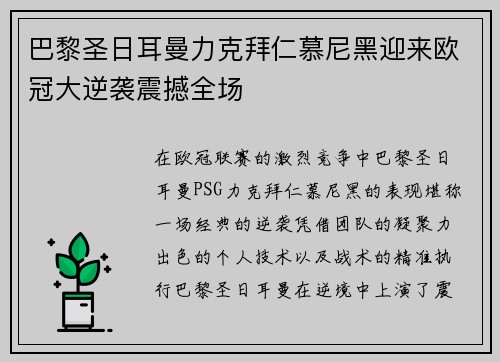 巴黎圣日耳曼力克拜仁慕尼黑迎来欧冠大逆袭震撼全场

在欧冠联赛的激烈竞争中巴黎圣日耳曼PSG力克拜仁慕尼黑的表现堪称一场经典的逆袭凭借团队的凝聚力出色的个人技术以及战术的精准执行巴黎圣日耳曼在逆境中上演了震